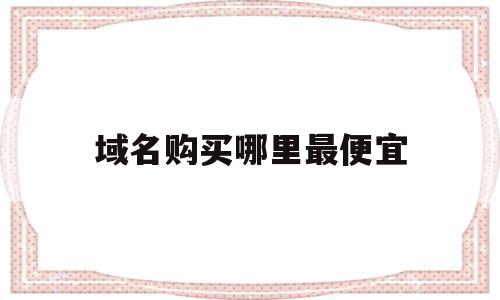 域名购买哪里最便宜